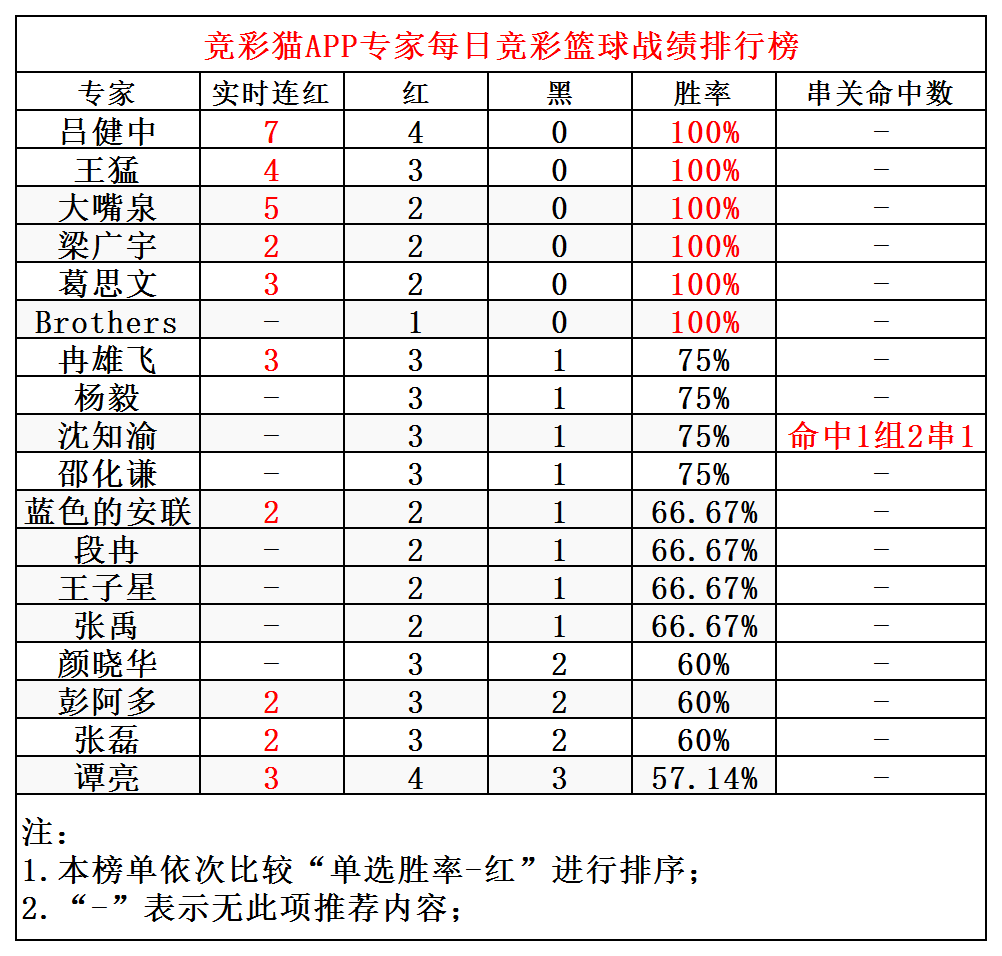 竞彩猫APP专家每日竞彩篮球战绩排行榜

| 专家 | 实时连红 | 红 | 黑 | 胜率 | 串关命中数 |
|---|---|---|---|---|---|
| 吕健中 | 7 | 4 | 0 | 100% | - |
| 王猛 | 4 | 3 | 0 | 100% | - |
| 大嘴泉 | 5 | 2 | 0 | 100% | - |
| 梁广宇 | 2 | 2 | 0 | 100% | - |
| 葛思文 | 3 | 2 | 0 | 100% | - |
| Brothers | - | 1 | 0 | 100% | - |
| 冉雄飞 | 3 | 3 | 1 | 75% | - |
| 杨毅 | - | 3 | 1 | 75% | - |
| 沈知渝 | - | 3 | 1 | 75% | 命中1组2串1 |
| 邵化谦 | - | 3 | 1 | 75% | - |
| 蓝色的安联 | 2 | 2 | 1 | 66.67% | - |
| 段冉 | - | 2 | 1 | 66.67% | - |
| 王子星 | - | 2 | 1 | 66.67% | - |
| 张禹 | - | 2 | 1 | 66.67% | - |
| 颜晓华 | - | 3 | 2 | 60% | - |
| 彭阿多 | 2 | 3 | 2 | 60% | - |
| 张磊 | 2 | 3 | 2 | 60% | - |
| 谭亮 | 3 | 4 | 3 | 57.14% | - |

注:
1.本榜单依次比较“单选胜率-红”进行排序;
2.“-”表示无此项推荐内容;